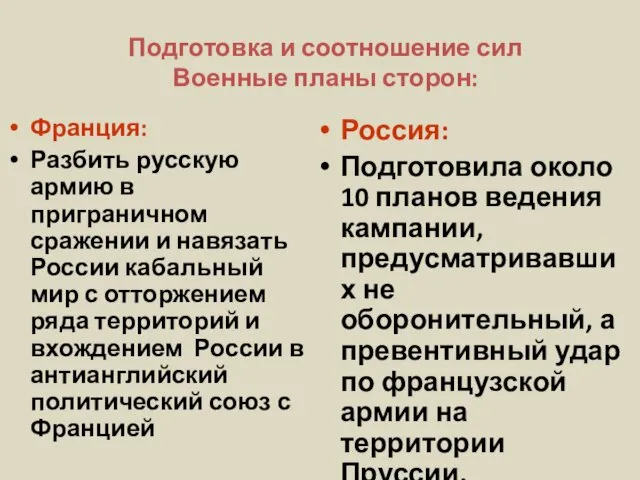 Подготовка и соотношение сил
Военные планы сторон:

• Франция:
• Разбить русскую армию в приграничном сражении и навязать России кабальный мир с отторжением ряда территорий и вхождением России в антианглийский политический союз с Францией

• Россия:
• Подготовила около 10 планов ведения кампании, предусматривавших не оборонительный, а превентивный удар по французской армии на территории Пруссии.